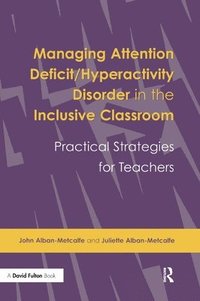 Managing Attention Deficit/Hyperactivity Disorder in the Inclusive Classroom

Practical Strategies for Teachers

John Alban-Metcalfe and Juliette Alban-Metcalfe

A David Fulton Book

R